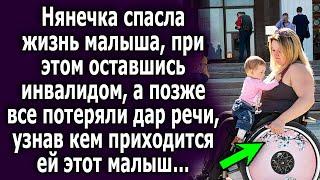 Нянечка спасла жизнь малыша, при этом оставшись инвалидом, а позже все потеряли дар речи, узнав кем приходится ей этот малыш...